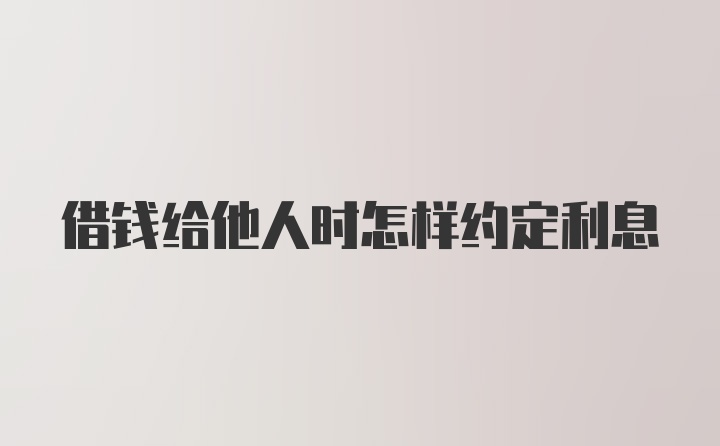 借钱给他人时怎样约定利息